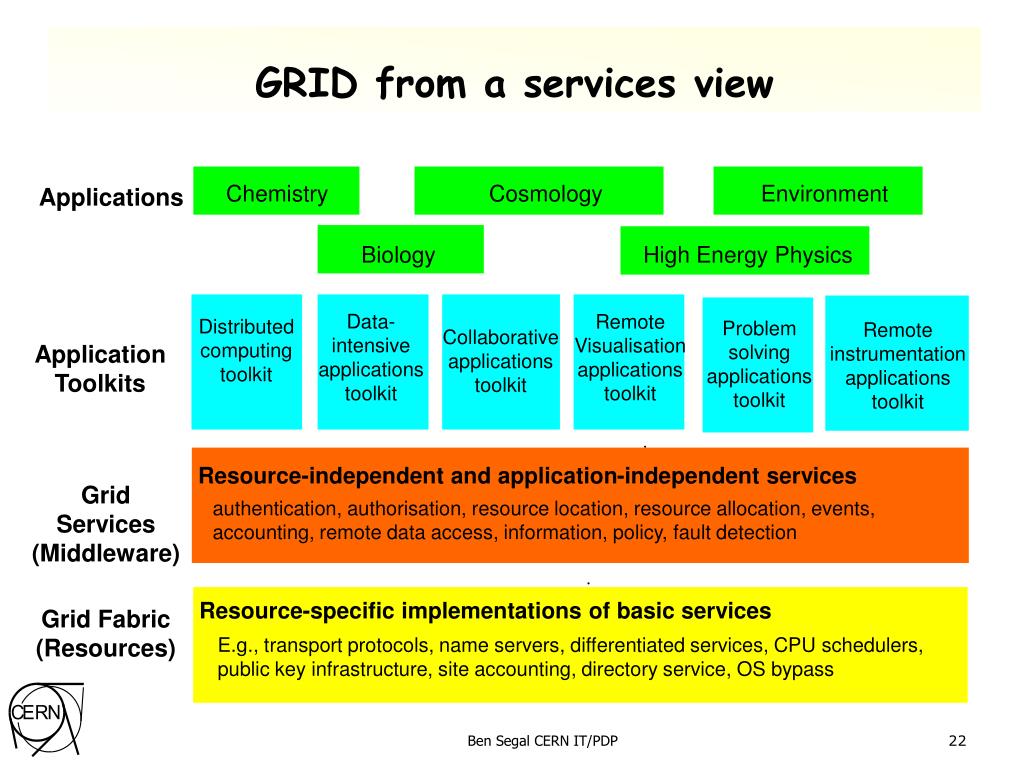 GRID from a services view

Applications

Chemistry

Cosmology

Environment

Biology

High Energy Physics

Application Toolkits

Distributed computing toolkit

Data-intensive applications toolkit

Collaborative applications toolkit

Remote Visualisation applications toolkit

Problem solving applications toolkit

Remote instrumentation applications toolkit

Grid Services (Middleware)

Resource-independent and application-independent services

authentication, authorisation, resource location, resource allocation, events, accounting, remote data access, information, policy, fault detection

Grid Fabric (Resources)

Resource-specific implementations of basic services

E.g., transport protocols, name servers, differentiated services, CPU schedulers, public key infrastructure, site accounting, directory service, OS bypass

CERN

Ben Segal CERN IT/PDP

22